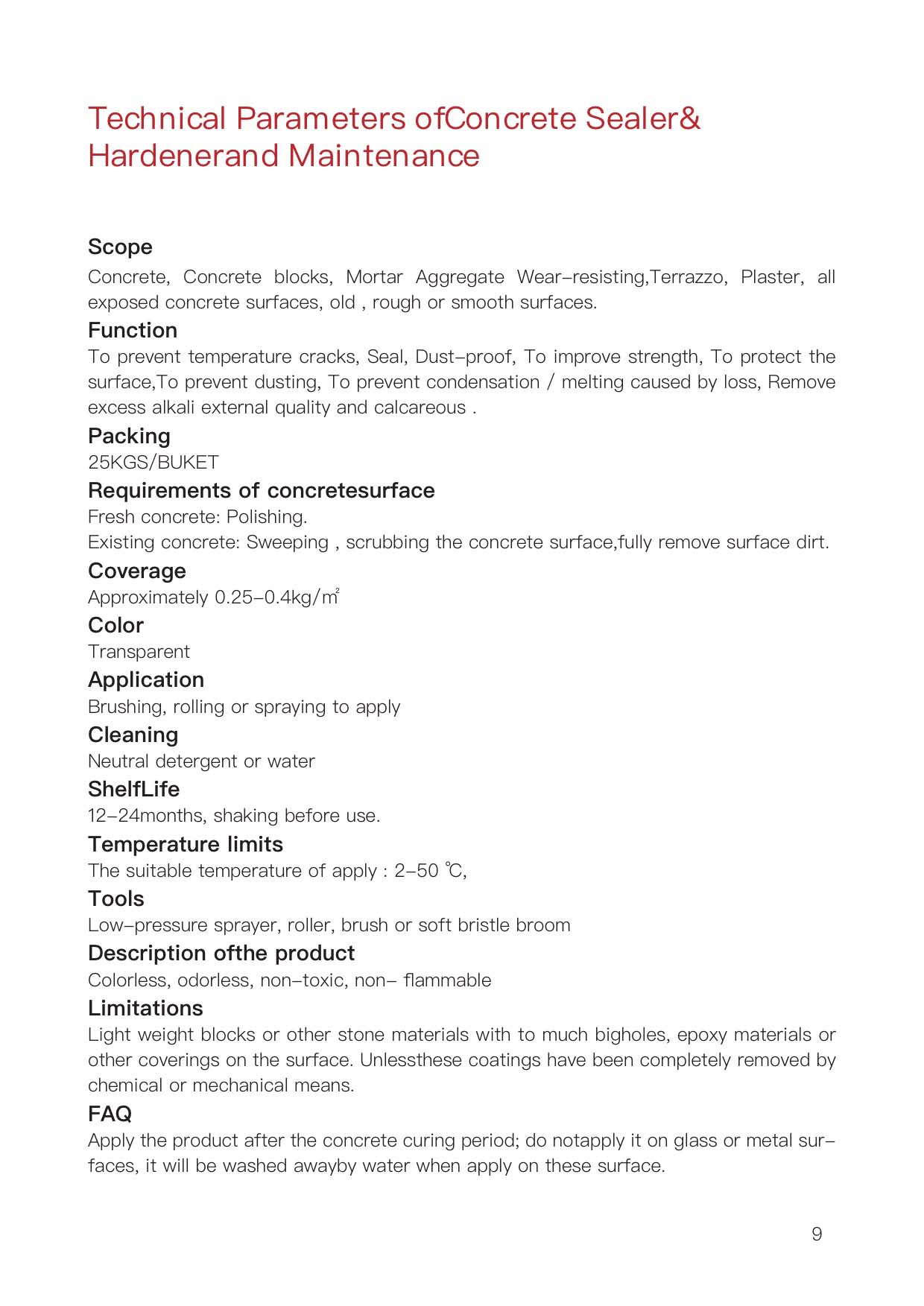 Technical Parameters ofConcrete Sealer& Hardenerand Maintenance

Scope
Concrete, Concrete blocks, Mortar Aggregate Wear-resisting,Terrazzo, Plaster, all exposed concrete surfaces, old , rough or smooth surfaces.

Function
To prevent temperature cracks, Seal, Dust-proof, To improve strength, To protect the surface,To prevent dusting, To prevent condensation / melting caused by loss, Remove excess alkali external quality and calcareous .

Packing
25KGS/BUKET

Requirements of concretesurface
Fresh concrete: Polishing.
Existing concrete: Sweeping , scrubbing the concrete surface,fully remove surface dirt.

Coverage
Approximately 0.25-0.4kg/㎡

Color
Transparent

Application
Brushing, rolling or spraying to apply

Cleaning
Neutral detergent or water

ShelfLife
12-24months, shaking before use.

Temperature limits
The suitable temperature of apply : 2-50 ℃,

Tools
Low-pressure sprayer, roller, brush or soft bristle broom

Description ofthe product
Colorless, odorless, non-toxic, non- flammable

Limitations
Light weight blocks or other stone materials with to much bigholes, epoxy materials or other coverings on the surface. Unlessthese coatings have been completely removed by chemical or mechanical means.

FAQ
Apply the product after the concrete curing period; do notapply it on glass or metal surfaces, it will be washed awayby water when apply on these surface.

9